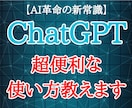 【AI革命の新常識】

ChatGPT

超便利な
使い方教えます